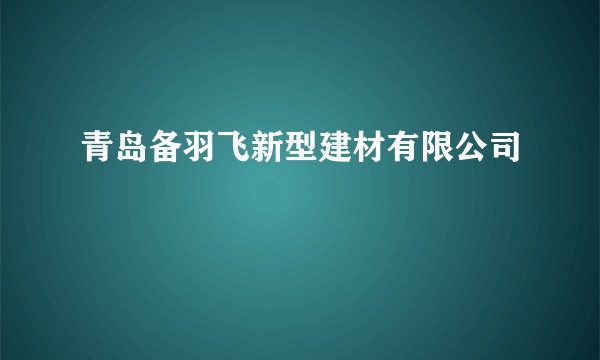 青岛备羽飞新型建材有限公司